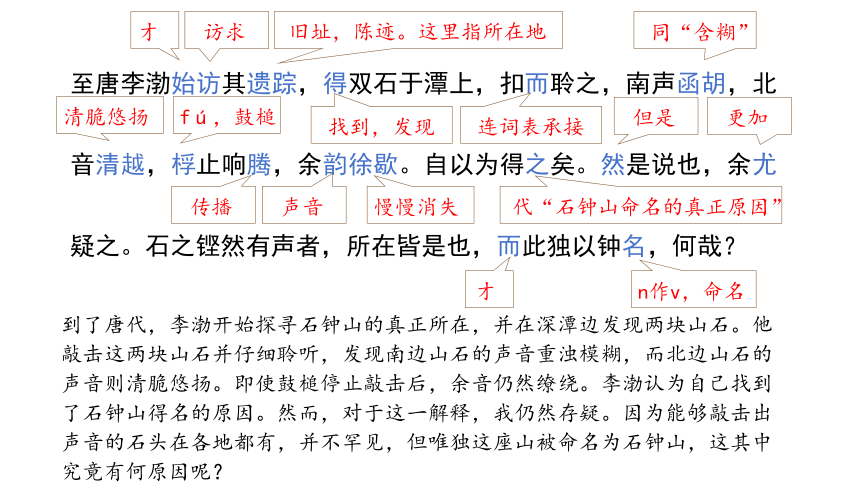 才　访求　旧址，陈迹。这里指所在地　同“含糊”

至唐李渤始访其遗踪，得双石于潭上，扣而聆之，南声函胡，北

清脆悠扬　fú，鼓槌　找到，发现　连词表承接　但是　更加

音清越，桴止响腾，余韵徐歇。自以为得之矣。然是说也，余尤

传播　声音　慢慢消失　代“石钟山命名的真正原因”

疑之。石之铿然有声者，所在皆是也，而此独以钟名，何哉？

才　n作v，命名

到了唐代，李渤开始探寻石钟山的真正所在，并在深潭边发现两块山石。他敲击这两块山石并仔细聆听，发现南边山石的声音重浊模糊，而北边山石的声音则清脆悠扬。即使鼓槌停止敲击后，余音仍然缭绕。李渤认为自己找到了石钟山得名的原因。然而，对于这一解释，我仍然存疑。因为能够敲击出声音的石头在各地都有，并不罕见，但唯独这座山被命名为石钟山，这其中究竟有何原因呢？